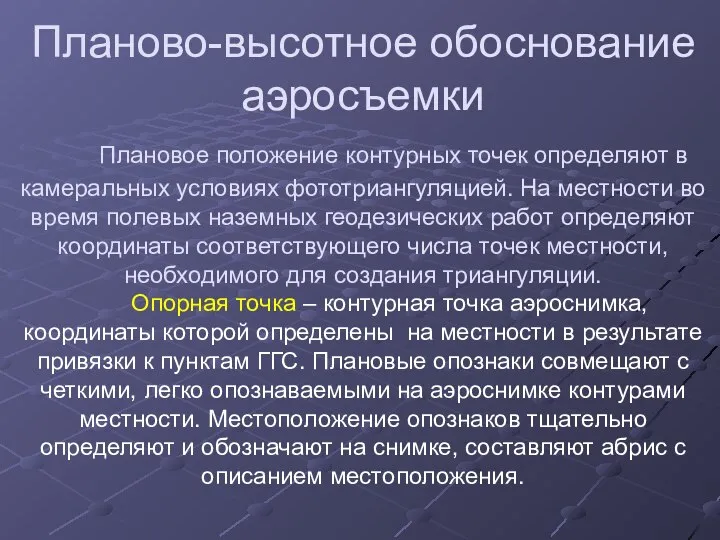 Планово-высотное обоснование аэросъемки

Плановое положение контурных точек определяют в камеральных условиях фототриангуляцией. На местности во время полевых наземных геодезических работ определяют координаты соответствующего числа точек местности, необходимого для создания триангуляции.

Опорная точка – контурная точка аэроснимка, координаты которой определены на местности в результате привязки к пунктам ГГС. Плановые опознаки совмещают с четкими, легко опознаваемыми на аэроснимке контурами местности. Местоположение опознаков тщательно определяют и обозначают на снимке, составляют абрис с описанием местоположения.